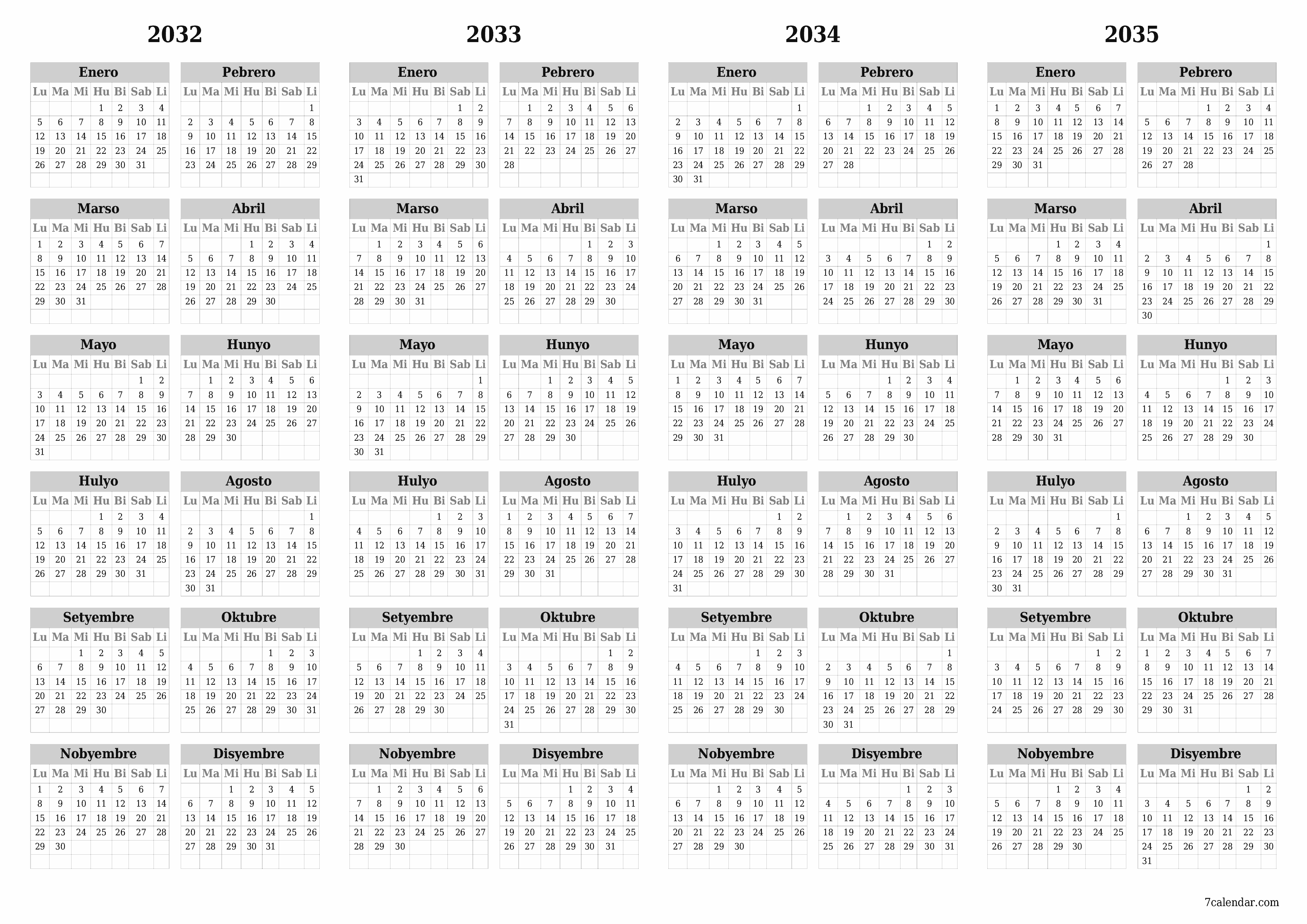 2032

Enero
| Lu | Ma | Mi | Hu | Bi | Sab | Li |
|---|---|---|---|---|---|---|
| | | | 1 | 2 | 3 | 4 |
| 5 | 6 | 7 | 8 | 9 | 10 | 11 |
| 12 | 13 | 14 | 15 | 16 | 17 | 18 |
| 19 | 20 | 21 | 22 | 23 | 24 | 25 |
| 26 | 27 | 28 | 29 | 30 | 31 | |

Pebrero
| Lu | Ma | Mi | Hu | Bi | Sab | Li |
|---|---|---|---|---|---|---|
| | | | | | | 1 |
| 2 | 3 | 4 | 5 | 6 | 7 | 8 |
| 9 | 10 | 11 | 12 | 13 | 14 | 15 |
| 16 | 17 | 18 | 19 | 20 | 21 | 22 |
| 23 | 24 | 25 | 26 | 27 | 28 | 29 |

Marso
| Lu | Ma | Mi | Hu | Bi | Sab | Li |
|---|---|---|---|---|---|---|
| 1 | 2 | 3 | 4 | 5 | 6 | 7 |
| 8 | 9 | 10 | 11 | 12 | 13 | 14 |
| 15 | 16 | 17 | 18 | 19 | 20 | 21 |
| 22 | 23 | 24 | 25 | 26 | 27 | 28 |
| 29 | 30 | 31 | | | | |

Abril
| Lu | Ma | Mi | Hu | Bi | Sab | Li |
|---|---|---|---|---|---|---|
| | | | 1 | 2 | 3 | 4 |
| 5 | 6 | 7 | 8 | 9 | 10 | 11 |
| 12 | 13 | 14 | 15 | 16 | 17 | 18 |
| 19 | 20 | 21 | 22 | 23 | 24 | 25 |
| 26 | 27 | 28 | 29 | 30 | | |

Mayo
| Lu | Ma | Mi | Hu | Bi | Sab | Li |
|---|---|---|---|---|---|---|
| | | | | | 1 | 2 |
| 3 | 4 | 5 | 6 | 7 | 8 | 9 |
| 10 | 11 | 12 | 13 | 14 | 15 | 16 |
| 17 | 18 | 19 | 20 | 21 | 22 | 23 |
| 24 | 25 | 26 | 27 | 28 | 29 | 30 |
| 31 | | | | | | |

Hunyo
| Lu | Ma | Mi | Hu | Bi | Sab | Li |
|---|---|---|---|---|---|---|
| | 1 | 2 | 3 | 4 | 5 | 6 |
| 7 | 8 | 9 | 10 | 11 | 12 | 13 |
| 14 | 15 | 16 | 17 | 18 | 19 | 20 |
| 21 | 22 | 23 | 24 | 25 | 26 | 27 |
| 28 | 29 | 30 | | | | |

Hulyo
| Lu | Ma | Mi | Hu | Bi | Sab | Li |
|---|---|---|---|---|---|---|
| | | | 1 | 2 | 3 | 4 |
| 5 | 6 | 7 | 8 | 9 | 10 | 11 |
| 12 | 13 | 14 | 15 | 16 | 17 | 18 |
| 19 | 20 | 21 | 22 | 23 | 24 | 25 |
| 26 | 27 | 28 | 29 | 30 | 31 | |

Agosto
| Lu | Ma | Mi | Hu | Bi | Sab | Li |
|---|---|---|---|---|---|---|
| | | | | | | 1 |
| 2 | 3 | 4 | 5 | 6 | 7 | 8 |
| 9 | 10 | 11 | 12 | 13 | 14 | 15 |
| 16 | 17 | 18 | 19 | 20 | 21 | 22 |
| 23 | 24 | 25 | 26 | 27 | 28 | 29 |
| 30 | 31 | | | | | |

Setyembre
| Lu | Ma | Mi | Hu | Bi | Sab | Li |
|---|---|---|---|---|---|---|
| | | 1 | 2 | 3 | 4 | 5 |
| 6 | 7 | 8 | 9 | 10 | 11 | 12 |
| 13 | 14 | 15 | 16 | 17 | 18 | 19 |
| 20 | 21 | 22 | 23 | 24 | 25 | 26 |
| 27 | 28 | 29 | 30 | | | |

Oktubre
| Lu | Ma | Mi | Hu | Bi | Sab | Li |
|---|---|---|---|---|---|---|
| | | | | 1 | 2 | 3 |
| 4 | 5 | 6 | 7 | 8 | 9 | 10 |
| 11 | 12 | 13 | 14 | 15 | 16 | 17 |
| 18 | 19 | 20 | 21 | 22 | 23 | 24 |
| 25 | 26 | 27 | 28 | 29 | 30 | 31 |

Nobyembre
| Lu | Ma | Mi | Hu | Bi | Sab | Li |
|---|---|---|---|---|---|---|
| 1 | 2 | 3 | 4 | 5 | 6 | 7 |
| 8 | 9 | 10 | 11 | 12 | 13 | 14 |
| 15 | 16 | 17 | 18 | 19 | 20 | 21 |
| 22 | 23 | 24 | 25 | 26 | 27 | 28 |
| 29 | 30 | | | | | |

Disyembre
| Lu | Ma | Mi | Hu | Bi | Sab | Li |
|---|---|---|---|---|---|---|
| | | 1 | 2 | 3 | 4 | 5 |
| 6 | 7 | 8 | 9 | 10 | 11 | 12 |
| 13 | 14 | 15 | 16 | 17 | 18 | 19 |
| 20 | 21 | 22 | 23 | 24 | 25 | 26 |
| 27 | 28 | 29 | 30 | 31 | | |

2033

Enero
| Lu | Ma | Mi | Hu | Bi | Sab | Li |
|---|---|---|---|---|---|---|
| | | | | | 1 | 2 |
| 3 | 4 | 5 | 6 | 7 | 8 | 9 |
| 10 | 11 | 12 | 13 | 14 | 15 | 16 |
| 17 | 18 | 19 | 20 | 21 | 22 | 23 |
| 24 | 25 | 26 | 27 | 28 | 29 | 30 |
| 31 | | | | | | |

Pebrero
| Lu | Ma | Mi | Hu | Bi | Sab | Li |
|---|---|---|---|---|---|---|
| | 1 | 2 | 3 | 4 | 5 | 6 |
| 7 | 8 | 9 | 10 | 11 | 12 | 13 |
| 14 | 15 | 16 | 17 | 18 | 19 | 20 |
| 21 | 22 | 23 | 24 | 25 | 26 | 27 |
| 28 | | | | | | |

Marso
| Lu | Ma | Mi | Hu | Bi | Sab | Li |
|---|---|---|---|---|---|---|
| | 1 | 2 | 3 | 4 | 5 | 6 |
| 7 | 8 | 9 | 10 | 11 | 12 | 13 |
| 14 | 15 | 16 | 17 | 18 | 19 | 20 |
| 21 | 22 | 23 | 24 | 25 | 26 | 27 |
| 28 | 29 | 30 | 31 | | | |

Abril
| Lu | Ma | Mi | Hu | Bi | Sab | Li |
|---|---|---|---|---|---|---|
| | | | | 1 | 2 | 3 |
| 4 | 5 | 6 | 7 | 8 | 9 | 10 |
| 11 | 12 | 13 | 14 | 15 | 16 | 17 |
| 18 | 19 | 20 | 21 | 22 | 23 | 24 |
| 25 | 26 | 27 | 28 | 29 | 30 | |

Mayo
| Lu | Ma | Mi | Hu | Bi | Sab | Li |
|---|---|---|---|---|---|---|
| | | | | | | 1 |
| 2 | 3 | 4 | 5 | 6 | 7 | 8 |
| 9 | 10 | 11 | 12 | 13 | 14 | 15 |
| 16 | 17 | 18 | 19 | 20 | 21 | 22 |
| 23 | 24 | 25 | 26 | 27 | 28 | 29 |
| 30 | 31 | | | | | |

Hunyo
| Lu | Ma | Mi | Hu | Bi | Sab | Li |
|---|---|---|---|---|---|---|
| | | 1 | 2 | 3 | 4 | 5 |
| 6 | 7 | 8 | 9 | 10 | 11 | 12 |
| 13 | 14 | 15 | 16 | 17 | 18 | 19 |
| 20 | 21 | 22 | 23 | 24 | 25 | 26 |
| 27 | 28 | 29 | 30 | | | |

Hulyo
| Lu | Ma | Mi | Hu | Bi | Sab | Li |
|---|---|---|---|---|---|---|
| | | | | 1 | 2 | 3 |
| 4 | 5 | 6 | 7 | 8 | 9 | 10 |
| 11 | 12 | 13 | 14 | 15 | 16 | 17 |
| 18 | 19 | 20 | 21 | 22 | 23 | 24 |
| 25 | 26 | 27 | 28 | 29 | 30 | 31 |

Agosto
| Lu | Ma | Mi | Hu | Bi | Sab | Li |
|---|---|---|---|---|---|---|
| 1 | 2 | 3 | 4 | 5 | 6 | 7 |
| 8 | 9 | 10 | 11 | 12 | 13 | 14 |
| 15 | 16 | 17 | 18 | 19 | 20 | 21 |
| 22 | 23 | 24 | 25 | 26 | 27 | 28 |
| 29 | 30 | 31 | | | | |

Setyembre
| Lu | Ma | Mi | Hu | Bi | Sab | Li |
|---|---|---|---|---|---|---|
| | | | 1 | 2 | 3 | 4 |
| 5 | 6 | 7 | 8 | 9 | 10 | 11 |
| 12 | 13 | 14 | 15 | 16 | 17 | 18 |
| 19 | 20 | 21 | 22 | 23 | 24 | 25 |
| 26 | 27 | 28 | 29 | 30 | | |

Oktubre
| Lu | Ma | Mi | Hu | Bi | Sab | Li |
|---|---|---|---|---|---|---|
| | | | | | 1 | 2 |
| 3 | 4 | 5 | 6 | 7 | 8 | 9 |
| 10 | 11 | 12 | 13 | 14 | 15 | 16 |
| 17 | 18 | 19 | 20 | 21 | 22 | 23 |
| 24 | 25 | 26 | 27 | 28 | 29 | 30 |
| 31 | | | | | | |

Nobyembre
| Lu | Ma | Mi | Hu | Bi | Sab | Li |
|---|---|---|---|---|---|---|
| | 1 | 2 | 3 | 4 | 5 | 6 |
| 7 | 8 | 9 | 10 | 11 | 12 | 13 |
| 14 | 15 | 16 | 17 | 18 | 19 | 20 |
| 21 | 22 | 23 | 24 | 25 | 26 | 27 |
| 28 | 29 | 30 | | | | |

Disyembre
| Lu | Ma | Mi | Hu | Bi | Sab | Li |
|---|---|---|---|---|---|---|
| | | | 1 | 2 | 3 | 4 |
| 5 | 6 | 7 | 8 | 9 | 10 | 11 |
| 12 | 13 | 14 | 15 | 16 | 17 | 18 |
| 19 | 20 | 21 | 22 | 23 | 24 | 25 |
| 26 | 27 | 28 | 29 | 30 | 31 | |

2034

Enero
| Lu | Ma | Mi | Hu | Bi | Sab | Li |
|---|---|---|---|---|---|---|
| | | | | | | 1 |
| 2 | 3 | 4 | 5 | 6 | 7 | 8 |
| 9 | 10 | 11 | 12 | 13 | 14 | 15 |
| 16 | 17 | 18 | 19 | 20 | 21 | 22 |
| 23 | 24 | 25 | 26 | 27 | 28 | 29 |
| 30 | 31 | | | | | |

Pebrero
| Lu | Ma | Mi | Hu | Bi | Sab | Li |
|---|---|---|---|---|---|---|
| | | 1 | 2 | 3 | 4 | 5 |
| 6 | 7 | 8 | 9 | 10 | 11 | 12 |
| 13 | 14 | 15 | 16 | 17 | 18 | 19 |
| 20 | 21 | 22 | 23 | 24 | 25 | 26 |
| 27 | 28 | | | | | |

Marso
| Lu | Ma | Mi | Hu | Bi | Sab | Li |
|---|---|---|---|---|---|---|
| | | 1 | 2 | 3 | 4 | 5 |
| 6 | 7 | 8 | 9 | 10 | 11 | 12 |
| 13 | 14 | 15 | 16 | 17 | 18 | 19 |
| 20 | 21 | 22 | 23 | 24 | 25 | 26 |
| 27 | 28 | 29 | 30 | 31 | | |

Abril
| Lu | Ma | Mi | Hu | Bi | Sab | Li |
|---|---|---|---|---|---|---|
| | | | | | 1 | 2 |
| 3 | 4 | 5 | 6 | 7 | 8 | 9 |
| 10 | 11 | 12 | 13 | 14 | 15 | 16 |
| 17 | 18 | 19 | 20 | 21 | 22 | 23 |
| 24 | 25 | 26 | 27 | 28 | 29 | 30 |

Mayo
| Lu | Ma | Mi | Hu | Bi | Sab | Li |
|---|---|---|---|---|---|---|
| 1 | 2 | 3 | 4 | 5 | 6 | 7 |
| 8 | 9 | 10 | 11 | 12 | 13 | 14 |
| 15 | 16 | 17 | 18 | 19 | 20 | 21 |
| 22 | 23 | 24 | 25 | 26 | 27 | 28 |
| 29 | 30 | 31 | | | | |

Hunyo
| Lu | Ma | Mi | Hu | Bi | Sab | Li |
|---|---|---|---|---|---|---|
| | | | 1 | 2 | 3 | 4 |
| 5 | 6 | 7 | 8 | 9 | 10 | 11 |
| 12 | 13 | 14 | 15 | 16 | 17 | 18 |
| 19 | 20 | 21 | 22 | 23 | 24 | 25 |
| 26 | 27 | 28 | 29 | 30 | | |

Hulyo
| Lu | Ma | Mi | Hu | Bi | Sab | Li |
|---|---|---|---|---|---|---|
| | | | | | 1 | 2 |
| 3 | 4 | 5 | 6 | 7 | 8 | 9 |
| 10 | 11 | 12 | 13 | 14 | 15 | 16 |
| 17 | 18 | 19 | 20 | 21 | 22 | 23 |
| 24 | 25 | 26 | 27 | 28 | 29 | 30 |
| 31 | | | | | | |

Agosto
| Lu | Ma | Mi | Hu | Bi | Sab | Li |
|---|---|---|---|---|---|---|
| | 1 | 2 | 3 | 4 | 5 | 6 |
| 7 | 8 | 9 | 10 | 11 | 12 | 13 |
| 14 | 15 | 16 | 17 | 18 | 19 | 20 |
| 21 | 22 | 23 | 24 | 25 | 26 | 27 |
| 28 | 29 | 30 | 31 | | | |

Setyembre
| Lu | Ma | Mi | Hu | Bi | Sab | Li |
|---|---|---|---|---|---|---|
| | | | | 1 | 2 | 3 |
| 4 | 5 | 6 | 7 | 8 | 9 | 10 |
| 11 | 12 | 13 | 14 | 15 | 16 | 17 |
| 18 | 19 | 20 | 21 | 22 | 23 | 24 |
| 25 | 26 | 27 | 28 | 29 | 30 | |

Oktubre
| Lu | Ma | Mi | Hu | Bi | Sab | Li |
|---|---|---|---|---|---|---|
| | | | | | | 1 |
| 2 | 3 | 4 | 5 | 6 | 7 | 8 |
| 9 | 10 | 11 | 12 | 13 | 14 | 15 |
| 16 | 17 | 18 | 19 | 20 | 21 | 22 |
| 23 | 24 | 25 | 26 | 27 | 28 | 29 |
| 30 | 31 | | | | | |

Nobyembre
| Lu | Ma | Mi | Hu | Bi | Sab | Li |
|---|---|---|---|---|---|---|
| | | 1 | 2 | 3 | 4 | 5 |
| 6 | 7 | 8 | 9 | 10 | 11 | 12 |
| 13 | 14 | 15 | 16 | 17 | 18 | 19 |
| 20 | 21 | 22 | 23 | 24 | 25 | 26 |
| 27 | 28 | 29 | 30 | | | |

Disyembre
| Lu | Ma | Mi | Hu | Bi | Sab | Li |
|---|---|---|---|---|---|---|
| | | | | 1 | 2 | 3 |
| 4 | 5 | 6 | 7 | 8 | 9 | 10 |
| 11 | 12 | 13 | 14 | 15 | 16 | 17 |
| 18 | 19 | 20 | 21 | 22 | 23 | 24 |
| 25 | 26 | 27 | 28 | 29 | 30 | 31 |

2035

Enero
| Lu | Ma | Mi | Hu | Bi | Sab | Li |
|---|---|---|---|---|---|---|
| 1 | 2 | 3 | 4 | 5 | 6 | 7 |
| 8 | 9 | 10 | 11 | 12 | 13 | 14 |
| 15 | 16 | 17 | 18 | 19 | 20 | 21 |
| 22 | 23 | 24 | 25 | 26 | 27 | 28 |
| 29 | 30 | 31 | | | | |

Pebrero
| Lu | Ma | Mi | Hu | Bi | Sab | Li |
|---|---|---|---|---|---|---|
| | | | 1 | 2 | 3 | 4 |
| 5 | 6 | 7 | 8 | 9 | 10 | 11 |
| 12 | 13 | 14 | 15 | 16 | 17 | 18 |
| 19 | 20 | 21 | 22 | 23 | 24 | 25 |
| 26 | 27 | 28 | | | | |

Marso
| Lu | Ma | Mi | Hu | Bi | Sab | Li |
|---|---|---|---|---|---|---|
| | | | 1 | 2 | 3 | 4 |
| 5 | 6 | 7 | 8 | 9 | 10 | 11 |
| 12 | 13 | 14 | 15 | 16 | 17 | 18 |
| 19 | 20 | 21 | 22 | 23 | 24 | 25 |
| 26 | 27 | 28 | 29 | 30 | 31 | |

Abril
| Lu | Ma | Mi | Hu | Bi | Sab | Li |
|---|---|---|---|---|---|---|
| | | | | | | 1 |
| 2 | 3 | 4 | 5 | 6 | 7 | 8 |
| 9 | 10 | 11 | 12 | 13 | 14 | 15 |
| 16 | 17 | 18 | 19 | 20 | 21 | 22 |
| 23 | 24 | 25 | 26 | 27 | 28 | 29 |
| 30 | | | | | | |

Mayo
| Lu | Ma | Mi | Hu | Bi | Sab | Li |
|---|---|---|---|---|---|---|
| | 1 | 2 | 3 | 4 | 5 | 6 |
| 7 | 8 | 9 | 10 | 11 | 12 | 13 |
| 14 | 15 | 16 | 17 | 18 | 19 | 20 |
| 21 | 22 | 23 | 24 | 25 | 26 | 27 |
| 28 | 29 | 30 | 31 | | | |

Hunyo
| Lu | Ma | Mi | Hu | Bi | Sab | Li |
|---|---|---|---|---|---|---|
| | | | | 1 | 2 | 3 |
| 4 | 5 | 6 | 7 | 8 | 9 | 10 |
| 11 | 12 | 13 | 14 | 15 | 16 | 17 |
| 18 | 19 | 20 | 21 | 22 | 23 | 24 |
| 25 | 26 | 27 | 28 | 29 | 30 | |

Hulyo
| Lu | Ma | Mi | Hu | Bi | Sab | Li |
|---|---|---|---|---|---|---|
| | | | | | | 1 |
| 2 | 3 | 4 | 5 | 6 | 7 | 8 |
| 9 | 10 | 11 | 12 | 13 | 14 | 15 |
| 16 | 17 | 18 | 19 | 20 | 21 | 22 |
| 23 | 24 | 25 | 26 | 27 | 28 | 29 |
| 30 | 31 | | | | | |

Agosto
| Lu | Ma | Mi | Hu | Bi | Sab | Li |
|---|---|---|---|---|---|---|
| | | 1 | 2 | 3 | 4 | 5 |
| 6 | 7 | 8 | 9 | 10 | 11 | 12 |
| 13 | 14 | 15 | 16 | 17 | 18 | 19 |
| 20 | 21 | 22 | 23 | 24 | 25 | 26 |
| 27 | 28 | 29 | 30 | 31 | | |

Setyembre
| Lu | Ma | Mi | Hu | Bi | Sab | Li |
|---|---|---|---|---|---|---|
| | | | | | 1 | 2 |
| 3 | 4 | 5 | 6 | 7 | 8 | 9 |
| 10 | 11 | 12 | 13 | 14 | 15 | 16 |
| 17 | 18 | 19 | 20 | 21 | 22 | 23 |
| 24 | 25 | 26 | 27 | 28 | 29 | 30 |

Oktubre
| Lu | Ma | Mi | Hu | Bi | Sab | Li |
|---|---|---|---|---|---|---|
| 1 | 2 | 3 | 4 | 5 | 6 | 7 |
| 8 | 9 | 10 | 11 | 12 | 13 | 14 |
| 15 | 16 | 17 | 18 | 19 | 20 | 21 |
| 22 | 23 | 24 | 25 | 26 | 27 | 28 |
| 29 | 30 | 31 | | | | |

Nobyembre
| Lu | Ma | Mi | Hu | Bi | Sab | Li |
|---|---|---|---|---|---|---|
| | | | 1 | 2 | 3 | 4 |
| 5 | 6 | 7 | 8 | 9 | 10 | 11 |
| 12 | 13 | 14 | 15 | 16 | 17 | 18 |
| 19 | 20 | 21 | 22 | 23 | 24 | 25 |
| 26 | 27 | 28 | 29 | 30 | | |

Disyembre
| Lu | Ma | Mi | Hu | Bi | Sab | Li |
|---|---|---|---|---|---|---|
| | | | | | 1 | 2 |
| 3 | 4 | 5 | 6 | 7 | 8 | 9 |
| 10 | 11 | 12 | 13 | 14 | 15 | 16 |
| 17 | 18 | 19 | 20 | 21 | 22 | 23 |
| 24 | 25 | 26 | 27 | 28 | 29 | 30 |
| 31 | | | | | | |

7calendar.com